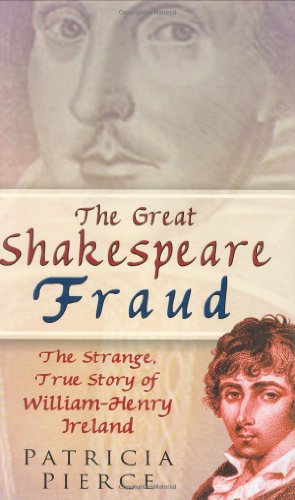 The Great Shakespeare Fraud

The Strange, True Story of William-Henry Ireland

PATRICIA PIERCE